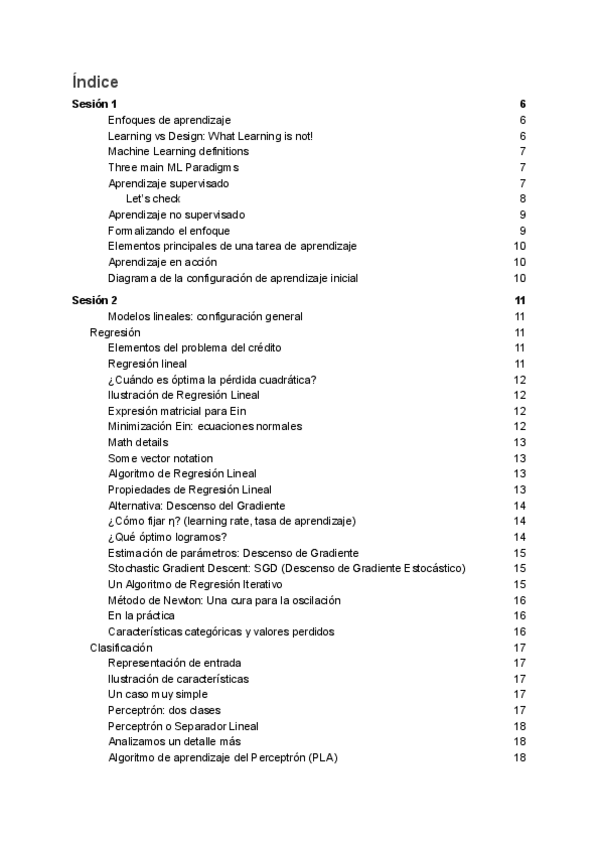 Índice

Sesión 1 6
Enfoques de aprendizaje 6
Learning vs Design: What Learning is not! 6
Machine Learning definitions 7
Three main ML Paradigms 7
Aprendizaje supervisado 7
Let's check 8
Aprendizaje no supervisado 9
Formalizando el enfoque 9
Elementos principales de una tarea de aprendizaje 10
Aprendizaje en acción 10
Diagrama de la configuración de aprendizaje inicial 10

Sesión 2 11
Modelos lineales: configuración general 11
Regresión 11
Elementos del problema del crédito 11
Regresión lineal 11
¿Cuándo es óptima la pérdida cuadrática? 12
Ilustración de Regresión Lineal 12
Expresión matricial para Ein 12
Minimización Ein: ecuaciones normales 12
Math details 13
Some vector notation 13
Algoritmo de Regresión Lineal 13
Propiedades de Regresión Lineal 13
Alternativa: Descenso del Gradiente 14
¿Cómo fijar η? (learning rate, tasa de aprendizaje) 14
¿Qué óptimo logramos? 14
Estimación de parámetros: Descenso de Gradiente 15
Stochastic Gradient Descent: SGD (Descenso de Gradiente Estocástico) 15
Un Algoritmo de Regresión Iterativo 15
Método de Newton: Una cura para la oscilación 16
En la práctica 16
Características categóricas y valores perdidos 16
Clasificación 17
Representación de entrada 17
Ilustración de características 17
Un caso muy simple 17
Perceptrón: dos clases 17
Perceptrón o Separador Lineal 18
Analizamos un detalle más 18
Algoritmo de aprendizaje del Perceptrón (PLA) 18